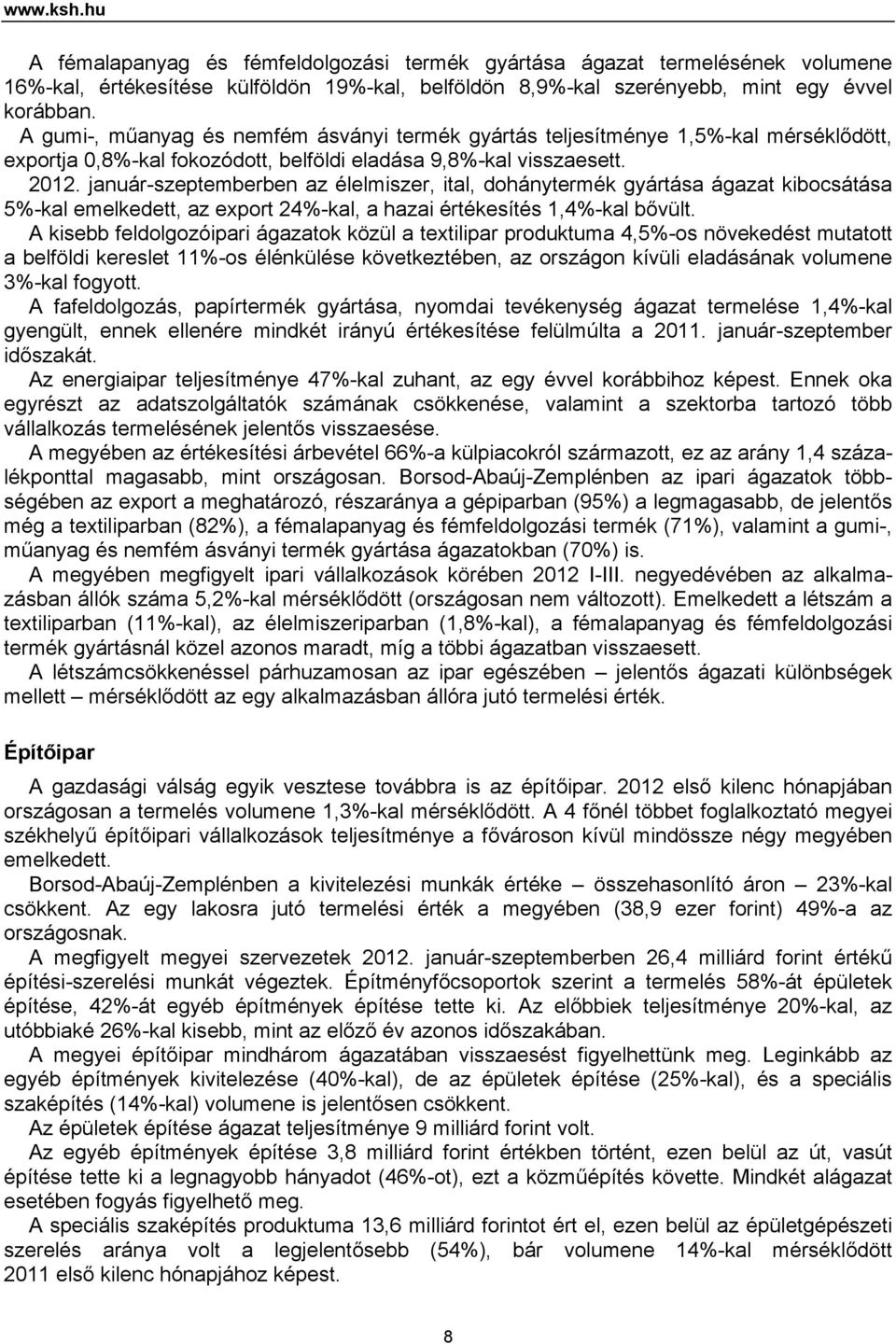 www.ksh.hu

A fémalapanyag és fémfeldolgozási termék gyártása ágazat termelésének volumene 16%-kal, értékesítése külföldön 19%-kal, belföldön 8,9%-kal szerényebb, mint egy évvel korábban.

A gumi-, műanyag és nemfém ásványi termék gyártás teljesítménye 1,5%-kal mérséklődött, exportja 0,8%-kal fokozódott, belföldi eladása 9,8%-kal visszaesett.

2012. január-szeptemberben az élelmiszer, ital, dohánytermék gyártása ágazat kibocsátása 5%-kal emelkedett, az export 24%-kal, a hazai értékesítés 1,4%-kal bővült.

A kisebb feldolgozóipari ágazatok közül a textilipar produktuma 4,5%-os növekedést mutatott a belföldi kereslet 11%-os élénkülése következtében, az országon kívüli eladásának volumene 3%-kal fogyott.

A fafeldolgozás, papírtermék gyártása, nyomdai tevékenység ágazat termelése 1,4%-kal gyengült, ennek ellenére mindkét irányú értékesítése felülmúlta a 2011. január-szeptember időszakát.

Az energiaipar teljesítménye 47%-kal zuhant, az egy évvel korábbihoz képest. Ennek oka egyrészt az adatszolgáltatók számának csökkenése, valamint a szektorba tartozó több vállalkozás termelésének jelentős visszaesése.

A megyében az értékesítési árbevétel 66%-a külpiacokról származott, ez az arány 1,4 százalékponttal magasabb, mint országosan. Borsod-Abaúj-Zemplénben az ipari ágazatok többségében az export a meghatározó, részaránya a gépiparban (95%) a legmagasabb, de jelentős még a textiliparban (82%), a fémalapanyag és fémfeldolgozási termék (71%), valamint a gumi-, műanyag és nemfém ásványi termék gyártása ágazatokban (70%) is.

A megyében megfigyelt ipari vállalkozások körében 2012 I-III. negyedévében az alkalmazásban állók száma 5,2%-kal mérséklődött (országosan nem változott). Emelkedett a létszám a textiliparban (11%-kal), az élelmiszeriparban (1,8%-kal), a fémalapanyag és fémfeldolgozási termék gyártásnál közel azonos maradt, míg a többi ágazatban visszaesett.

A létszámcsökkenéssel párhuzamosan az ipar egészében – jelentős ágazati különbségek mellett – mérséklődött az egy alkalmazásban állóra jutó termelési érték.

Építőipar

A gazdasági válság egyik vesztese továbbra is az építőipar. 2012 első kilenc hónapjában országosan a termelés volumene 1,3%-kal mérséklődött. A 4 főnél többet foglalkoztató megyei székhelyű építőipari vállalkozások teljesítménye a fővároson kívül mindössze négy megyében emelkedett.

Borsod-Abaúj-Zemplénben a kivitelezési munkák értéke – összehasonlító áron – 23%-kal csökkent. Az egy lakosra jutó termelési érték a megyében (38,9 ezer forint) 49%-a az országosnak.

A megfigyelt megyei szervezetek 2012. január-szeptemberben 26,4 milliárd forint értékű építési-szerelési munkát végeztek. Építményfőcsoportok szerint a termelés 58%-át épületek építése, 42%-át egyéb építmények építése tette ki. Az előbbiek teljesítménye 20%-kal, az utóbbiaké 26%-kal kisebb, mint az előző év azonos időszakában.

A megyei építőipar mindhárom ágazatában visszaesést figyelhettünk meg. Leginkább az egyéb építmények kivitelezése (40%-kal), de az épületek építése (25%-kal), és a speciális szaképítés (14%-kal) volumene is jelentősen csökkent.

Az épületek építése ágazat teljesítménye 9 milliárd forint volt.

Az egyéb építmények építése 3,8 milliárd forint értékben történt, ezen belül az út, vasút építése tette ki a legnagyobb hányadot (46%-ot), ezt a közműépítés követte. Mindkét alágazat esetében fogyás figyelhető meg.

A speciális szaképítés produktuma 13,6 milliárd forintot ért el, ezen belül az épületgépészeti szerelés aránya volt a legjelentősebb (54%), bár volumene 14%-kal mérséklődött 2011 első kilenc hónapjához képest.

8